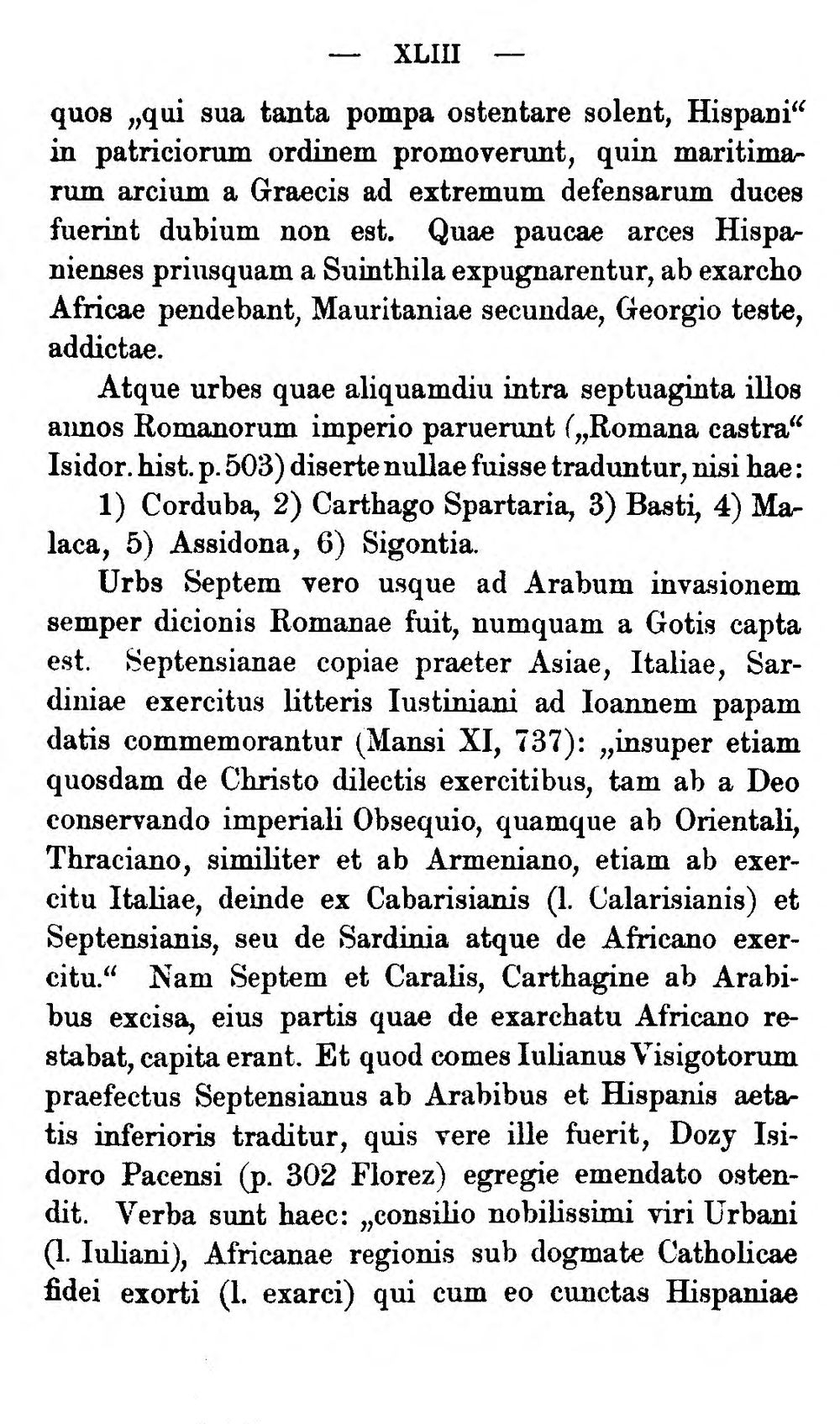 — XLIII —

quos „qui sua tanta pompa ostentare solent, Hispani“ in patriciorum ordinem promoverunt, quin maritimarum arcium a Graecis ad extremum defensarum duces fuerint dubium non est. Quae paucae arces Hispanienses priusquam a Suinthila expugnarentur, ab exarcho Africae pendebant, Mauritaniae secundae, Georgio teste, addictae.

Atque urbes quae aliquamdiu intra septuaginta illos annos Romanorum imperio paruerunt („Romana castra“ Isidor. hist. p. 503) diserte nullae fuisse traduntur, nisi hae:

1) Corduba, 2) Carthago Spartaria, 3) Basti, 4) Malaca, 5) Assidona, 6) Sigontia.

Urbs Septem vero usque ad Arabum invasionem semper dicionis Romanae fuit, numquam a Gotis capta est. Septensianae copiae praeter Asiae, Italiae, Sardiniae exercitus litteris Iustiniani ad Ioannem papam datis commemorantur (Mansi XI, 737): „insuper etiam quosdam de Christo dilectis exercitibus, tam ab a Deo conservando imperiali Obsequio, quamque ab Orientali, Thraciano, similiter et ab Armeniano, etiam ab exercitu Italiae, deinde ex Cabarisianis (l. Calarisianis) et Septensianis, seu de Sardinia atque de Africano exercitu.“ Nam Septem et Caralis, Carthagine ab Arabibus excisa, eius partis quae de exarchatu Africano restabat, capita erant. Et quod comes Iulianus Visigotorum praefectus Septensianus ab Arabibus et Hispanis aetatis inferioris traditur, quis vere ille fuerit, Dozy Isidoro Pacensi (p. 302 Florez) egregie emendato ostendit. Verba sunt haec: „consilio nobilissimi viri Urbani (l. Iuliani), Africanae regionis sub dogmate Catholicae fidei exorti (l. exarci) qui cum eo cunctas Hispaniae